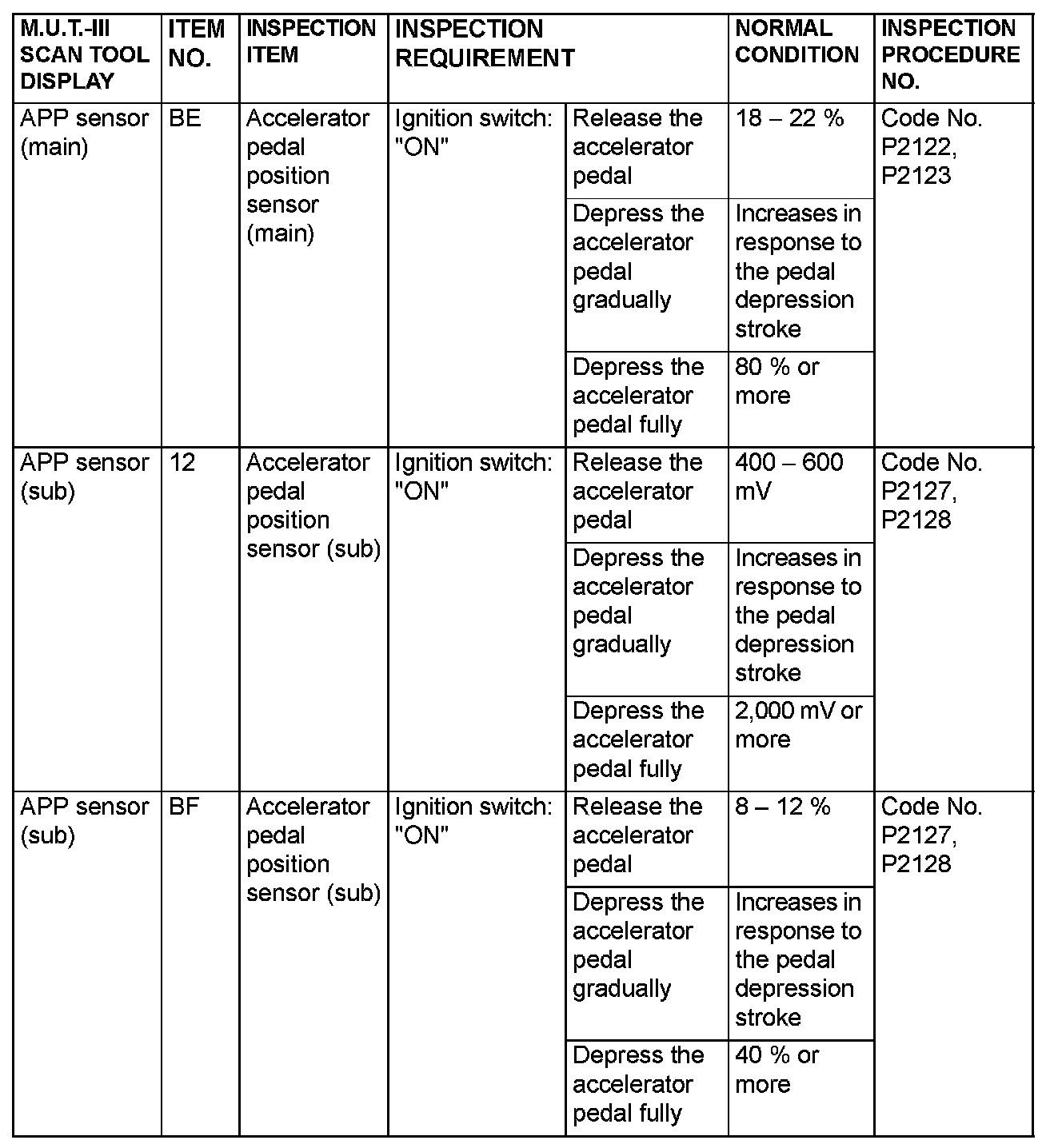 | M.U.T.-III SCAN TOOL DISPLAY | ITEM NO. | INSPECTION ITEM | INSPECTION REQUIREMENT | | NORMAL CONDITION | INSPECTION PROCEDURE NO. |
|---|---|---|---|---|---|---|
| APP sensor (main) | BE | Accelerator pedal position sensor (main) | Ignition switch: "ON" | Release the accelerator pedal | 18 – 22 % | Code No. P2122, P2123 |
| | | | | Depress the accelerator pedal gradually | Increases in response to the pedal depression stroke | |
| | | | | Depress the accelerator pedal fully | 80 % or more | |
| APP sensor (sub) | 12 | Accelerator pedal position sensor (sub) | Ignition switch: "ON" | Release the accelerator pedal | 400 – 600 mV | Code No. P2127, P2128 |
| | | | | Depress the accelerator pedal gradually | Increases in response to the pedal depression stroke | |
| | | | | Depress the accelerator pedal fully | 2,000 mV or more | |
| APP sensor (sub) | BF | Accelerator pedal position sensor (sub) | Ignition switch: "ON" | Release the accelerator pedal | 8 – 12 % | Code No. P2127, P2128 |
| | | | | Depress the accelerator pedal gradually | Increases in response to the pedal depression stroke | |
| | | | | Depress the accelerator pedal fully | 40 % or more | |